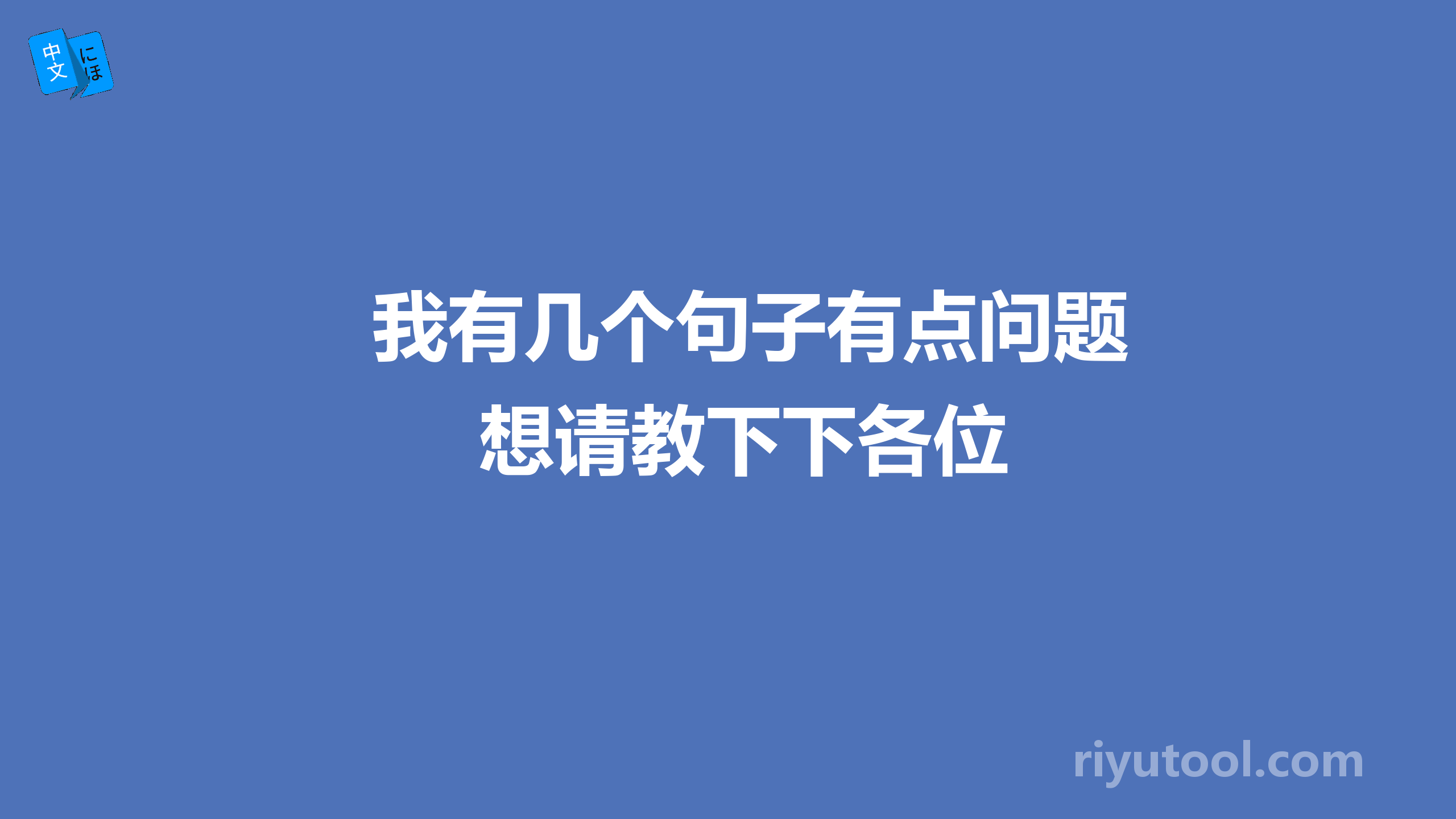 中文 にほ

我有几个句子有点问题
想请教下下各位

riyutool.com